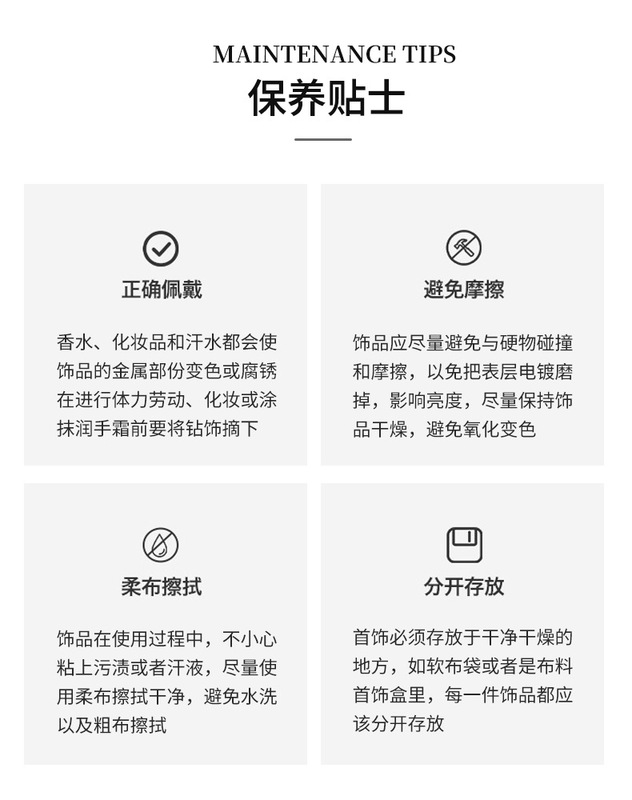 MAINTENANCE TIPS
保养贴士

正确佩戴

香水、化妆品和汗水都会使饰品的金属部份变色或腐锈在进行体力劳动、化妆或涂抹润手霜前要将钻饰摘下

避免摩擦

饰品应尽量避免与硬物碰撞和摩擦，以免把表层电镀磨掉，影响亮度，尽量保持饰品干燥，避免氧化变色

柔布擦拭

饰品在使用过程中，不小心粘上污渍或者汗液，尽量使用柔布擦拭干净，避免水洗以及粗布擦拭

分开存放

首饰必须存放于干净干燥的地方，如软布袋或者是布料首饰盒里，每一件饰品都应该分开存放